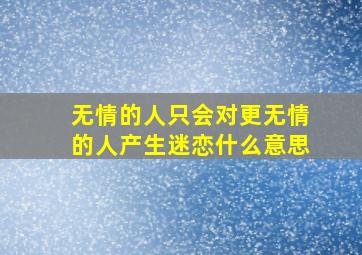 无情的人只会对更无情的人产生迷恋什么意思